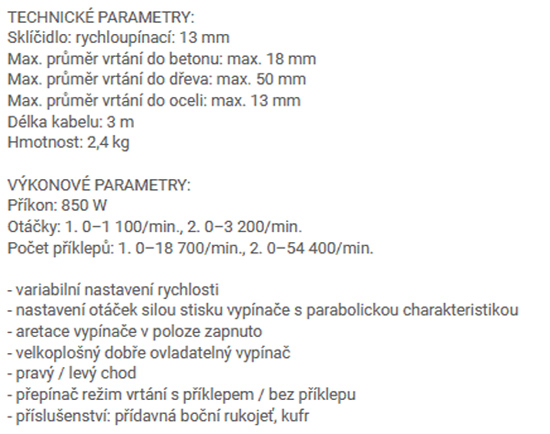 TECHNICKÉ PARAMETRY:
Sklíčidlo: rychloupínací: 13 mm
Max. průměr vrtání do betonu: max. 18 mm
Max. průměr vrtání do dřeva: max. 50 mm
Max. průměr vrtání do oceli: max. 13 mm
Délka kabelu: 3 m
Hmotnost: 2,4 kg

VÝKONOVÉ PARAMETRY:
Příkon: 850 W
Otáčky: 1. 0–1 100/min., 2. 0–3 200/min.
Počet příklepů: 1. 0–18 700/min., 2. 0–54 400/min.

- variabilní nastavení rychlosti
- nastavení otáček silou stisku vypínače s parabolickou charakteristikou
- aretace vypínače v poloze zapnuto
- velkoplošný dobře ovladatelný vypínač
- pravý / levý chod
- přepínač režim vrtání s příklepem / bez příklepu
- příslušenství: přídavná boční rukojeť, kufr